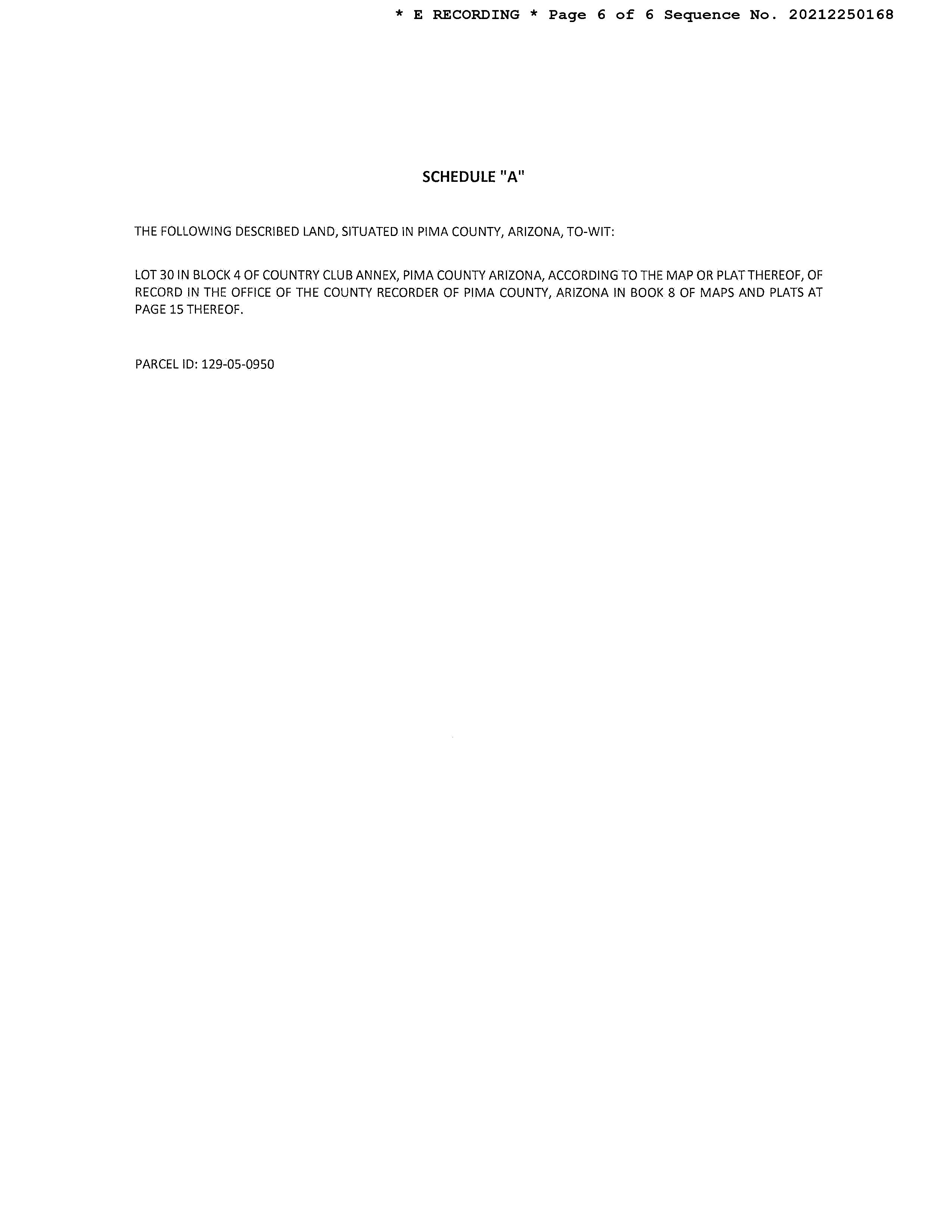 * E RECORDING * Page 6 of 6 Sequence No. 20212250168

SCHEDULE "A"

THE FOLLOWING DESCRIBED LAND, SITUATED IN PIMA COUNTY, ARIZONA, TO-WIT:

LOT 30 IN BLOCK 4 OF COUNTRY CLUB ANNEX, PIMA COUNTY ARIZONA, ACCORDING TO THE MAP OR PLAT THEREOF, OF RECORD IN THE OFFICE OF THE COUNTY RECORDER OF PIMA COUNTY, ARIZONA IN BOOK 8 OF MAPS AND PLATS AT PAGE 15 THEREOF.

PARCEL ID: 129-05-0950